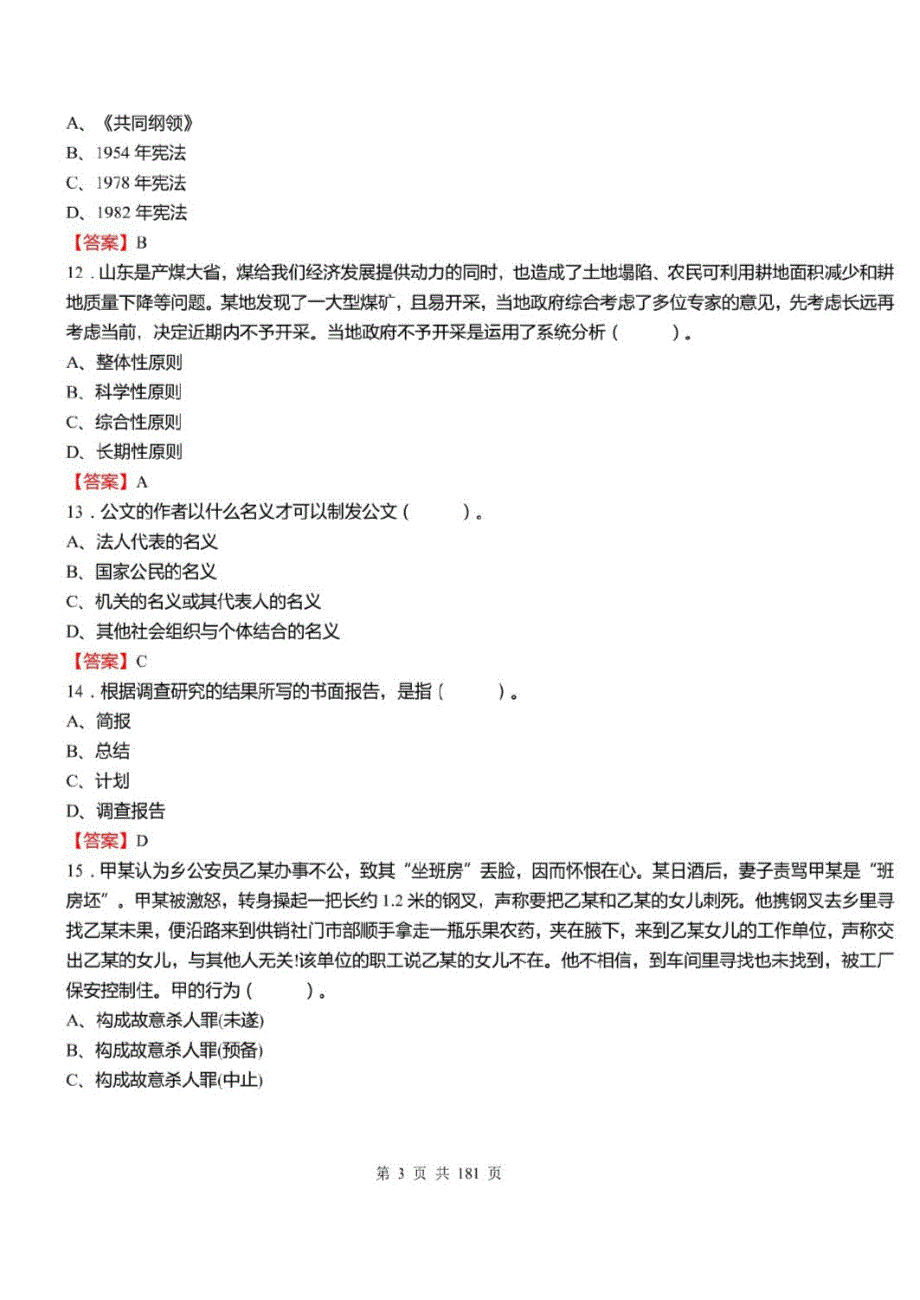 A、《共同纲领》
B、1954 年宪法
C、1978 年宪法
D、1982 年宪法
【答案】B
12．山东是产煤大省，煤给我们经济发展提供动力的同时，也造成了土地塌陷、农民可利用耕地面积减少和耕地质量下降等问题。某地发现了一大型煤矿，且易开采，当地政府综合考虑了多位专家的意见，先考虑长远再考虑当前，决定近期内不予开采。当地政府不予开采是运用了系统分析（ ）。
A、整体性原则
B、科学性原则
C、综合性原则
D、长期性原则
【答案】A
13．公文的作者以什么名义才可以制发公文（ ）。
A、法人代表的名义
B、国家公民的名义
C、机关的名义或其代表人的名义
D、其他社会组织与个体结合的名义
【答案】C
14．根据调查研究的结果所写的书面报告，是指（ ）。
A、简报
B、总结
C、计划
D、调查报告
【答案】D
15．甲某认为乡公安员乙某办事不公，致其“坐班房”丢脸，因而怀恨在心。某日酒后，妻子责骂甲某是“班房坯”。甲某被激怒，转身操起一把长约 1.2 米的钢叉，声称要把乙某和乙某的女儿刺死。他携钢叉去乡里寻找乙某未果，便沿路来到供销社门市部顺手拿走一瓶乐果农药，夹在腋下，来到乙某女儿的工作单位，声称交出乙某的女儿，与其他人无关!该单位的职工说乙某的女儿不在。他不相信，到车间里寻找也未找到，被工厂保安控制住。甲的行为（ ）。
A、构成故意杀人罪(未遂)
B、构成故意杀人罪(预备)
C、构成故意杀人罪(中止)

第 3 页 共 181 页